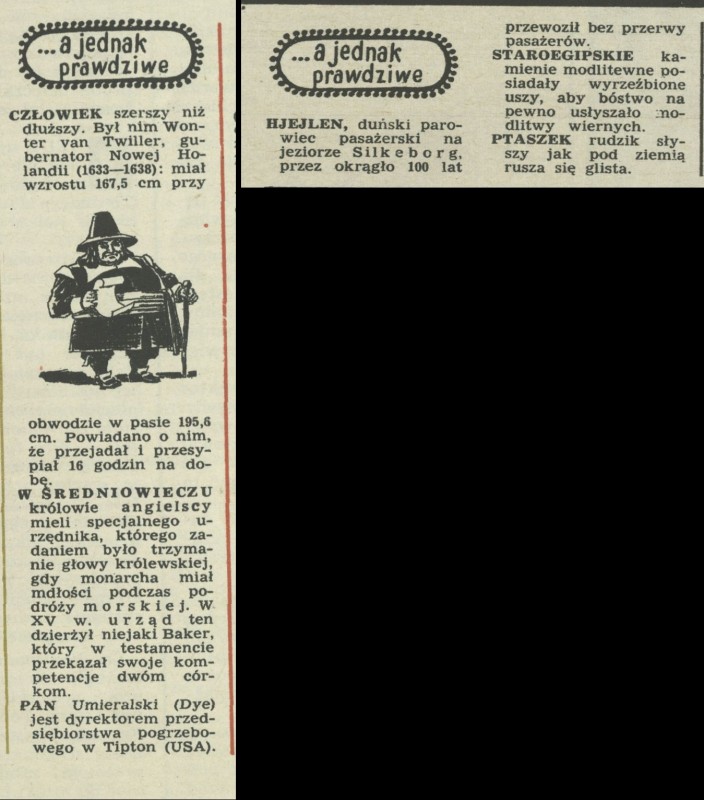 ...a jednak prawdziwe

CZŁOWIEK szerszy niż dłuższy. Był nim Wonter van Twiller, gubernator Nowej Holandii (1633—1638): miał wzrostu 167,5 cm przy obwodzie w pasie 195,6 cm. Powiadano o nim, że przejadał i przesypiał 16 godzin na dobę.

W ŚREDNIOWIECZU królowie angielscy mieli specjalnego urzędnika, którego zadaniem było trzymanie głowy królewskiej, gdy monarcha miał mdłości podczas podróży morskiej. W XV w. urząd ten dzierżył niejaki Baker, który w testamencie przekazał swoje kompetencje dwóm córkom.

PAN Umieralski (Dye) jest dyrektorem przedsiębiorstwa pogrzebowego w Tipton (USA).

...a jednak prawdziwe

HJEJLEN, duński parowiec pasażerski na jeziorze Silkeborg, przez okrągło 100 lat przewoził bez przerwy pasażerów.

STAROEGIPSKIE kamienie modlitewne posiadały wyrzeźbione uszy, aby bóstwo na pewno usłyszało modlitwy wiernych.

PTASZEK rudzik słyszy jak pod ziemią rusza się glista.